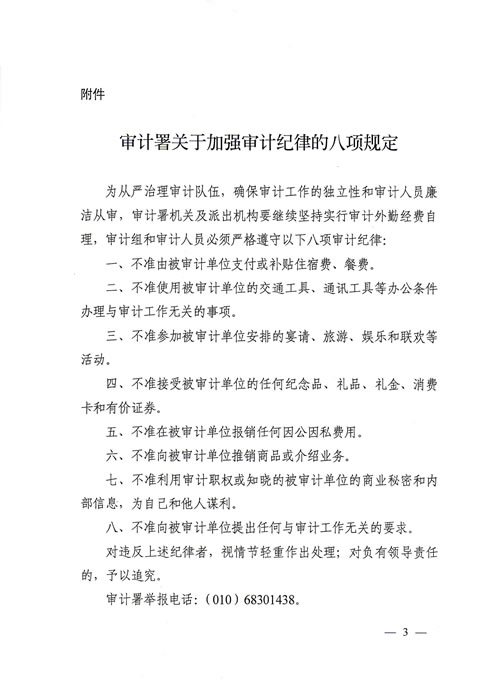 附件

审计署关于加强审计纪律的八项规定

为从严治理审计队伍，确保审计工作的独立性和审计人员廉洁从审，审计署机关及派出机构要继续坚持实行审计外勤经费自理，审计组和审计人员必须严格遵守以下八项审计纪律：

一、不准由被审计单位支付或补贴住宿费、餐费。

二、不准使用被审计单位的交通工具、通讯工具等办公条件办理与审计工作无关的事项。

三、不准参加被审计单位安排的宴请、旅游、娱乐和联欢等活动。

四、不准接受被审计单位的任何纪念品、礼品、礼金、消费卡和有价证券。

五、不准在被审计单位报销任何因公因私费用。

六、不准向被审计单位推销商品或介绍业务。

七、不准利用审计职权或知晓的被审计单位的商业秘密和内部信息，为自己和他人谋利。

八、不准向被审计单位提出任何与审计工作无关的要求。

对违反上述纪律者，视情节轻重作出处理；对负有领导责任的，予以追究。

审计署举报电话：（010）68301438。

— 3 —